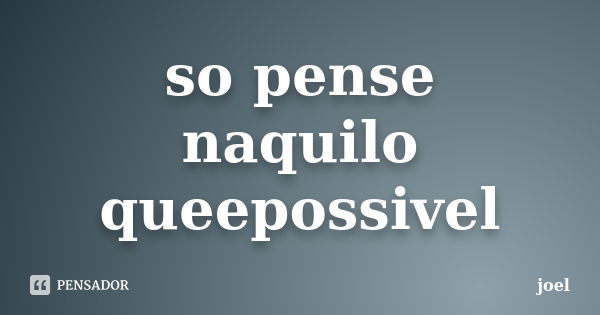 so pense naquilo queepossivel

PENSADOR

joel